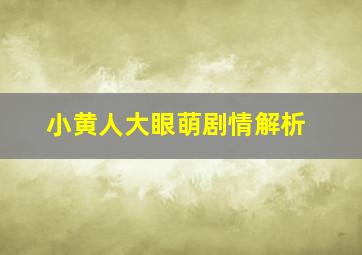 小黄人大眼萌剧情解析